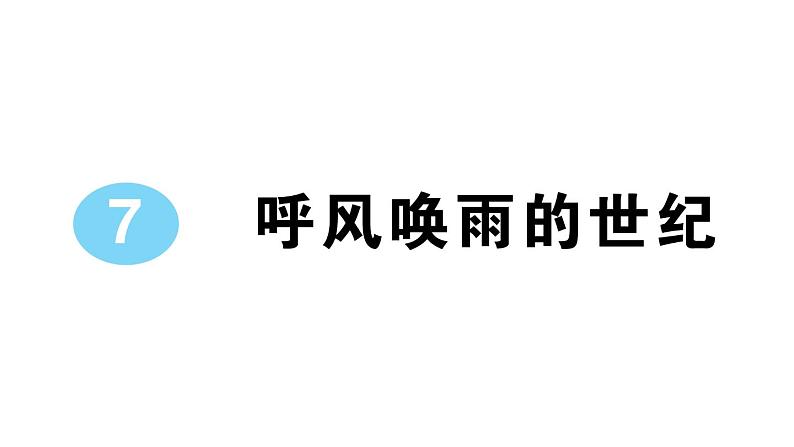 7 呼风唤雨的世纪